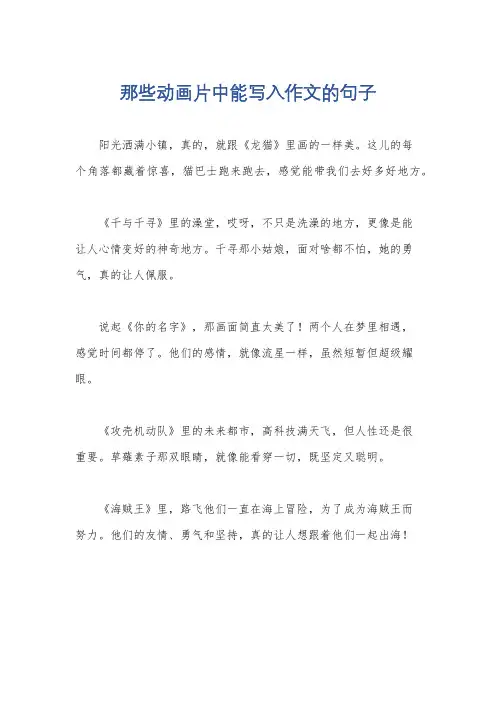 那些动画片中能写入作文的句子

阳光洒满小镇，真的，就跟《龙猫》里画的一样美。这儿的每个角落都藏着惊喜，猫巴士跑来跑去，感觉能带我们去好多好地方。

《千与千寻》里的澡堂，哎呀，不只是洗澡的地方，更像是能让人心情变好的神奇地方。千寻那小姑娘，面对啥都不怕，她的勇气，真的让人佩服。

说起《你的名字》，那画面简直太美了！两个人在梦里相遇，感觉时间都停了。他们的感情，就像流星一样，虽然短暂但超级耀眼。

《攻壳机动队》里的未来都市，高科技满天飞，但人性还是很重要。草薙素子那双眼睛，就像能看穿一切，既坚定又聪明。

《海贼王》里，路飞他们一直在海上冒险，为了成为海贼王而努力。他们的友情、勇气和坚持，真的让人想跟着他们一起出海！